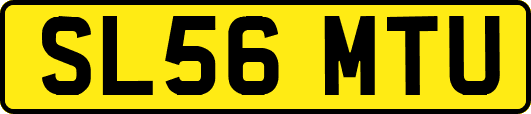 SL56 MTU